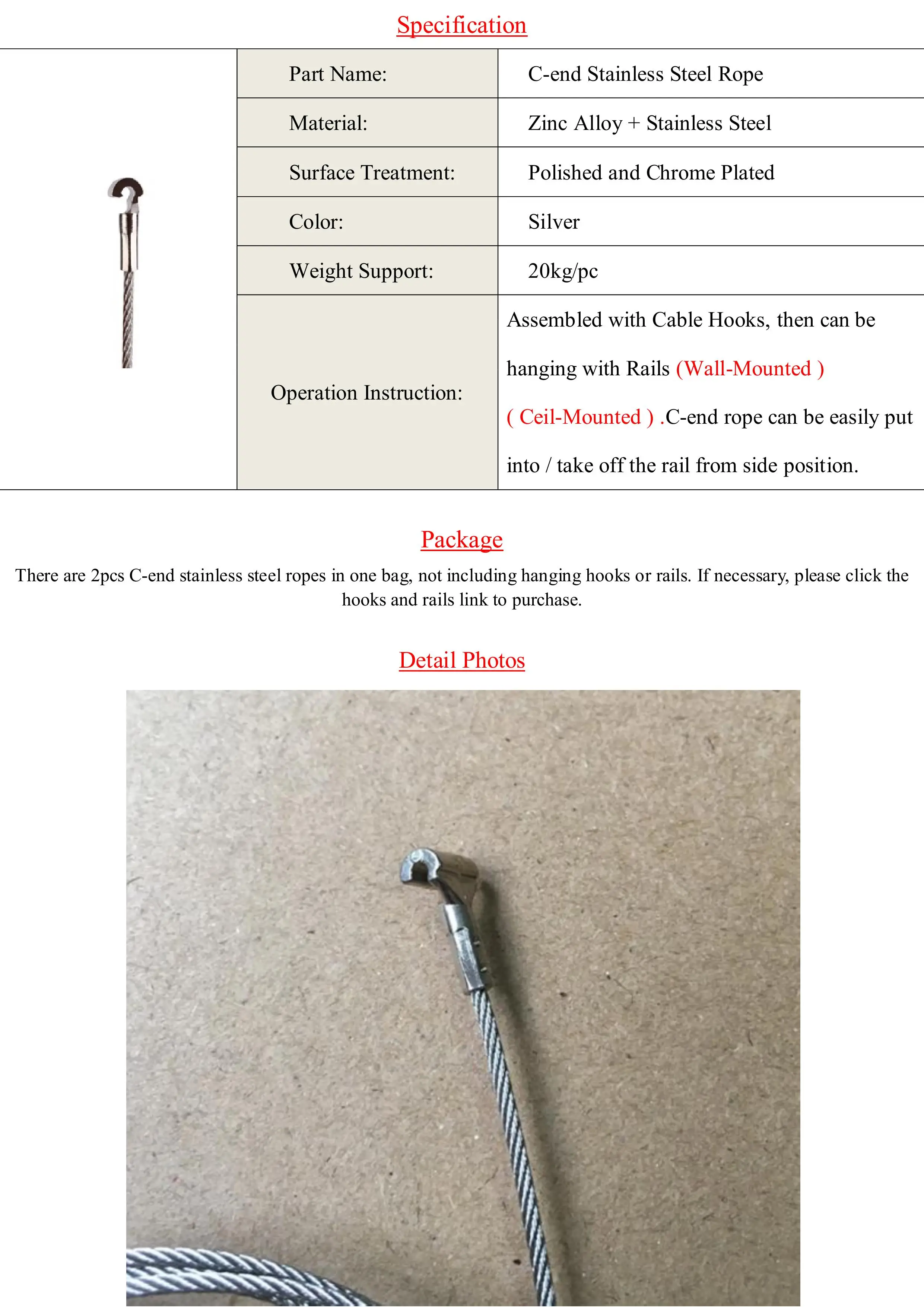 Specification

| Part Name: | C-end Stainless Steel Rope |
|---|---|
| Material: | Zinc Alloy + Stainless Steel |
| Surface Treatment: | Polished and Chrome Plated |
| Color: | Silver |
| Weight Support: | 20kg/pc |
| Operation Instruction: | Assembled with Cable Hooks, then can be hanging with Rails (Wall-Mounted ) ( Ceil-Mounted ) .C-end rope can be easily put into / take off the rail from side position. |

Package

There are 2pcs C-end stainless steel ropes in one bag, not including hanging hooks or rails. If necessary, please click the hooks and rails link to purchase.

Detail Photos